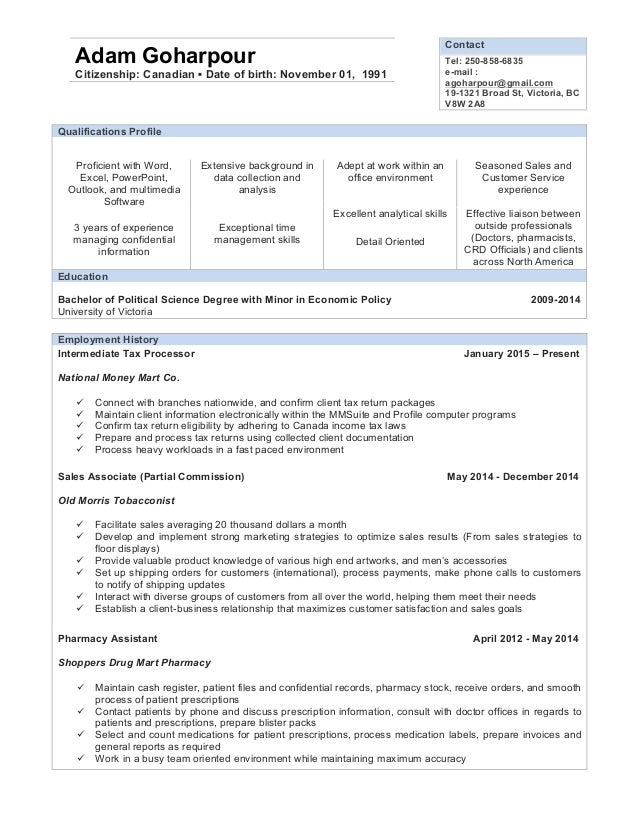 Adam Goharpour
Citizenship: Canadian ▪ Date of birth: November 01, 1991

Contact
Tel: 250-858-6835
e-mail : agoharpour@gmail.com
19-1321 Broad St, Victoria, BC V8W 2A8

Qualifications Profile

Proficient with Word, Excel, PowerPoint, Outlook, and multimedia Software

3 years of experience managing confidential information

Extensive background in data collection and analysis

Exceptional time management skills

Adept at work within an office environment

Excellent analytical skills

Detail Oriented

Seasoned Sales and Customer Service experience

Effective liaison between outside professionals (Doctors, pharmacists, CRD Officials) and clients across North America

Education
Bachelor of Political Science Degree with Minor in Economic Policy 2009-2014
University of Victoria

Employment History
Intermediate Tax Processor January 2015 – Present

National Money Mart Co.

✓ Connect with branches nationwide, and confirm client tax return packages
✓ Maintain client information electronically within the MMSuite and Profile computer programs
✓ Confirm tax return eligibility by adhering to Canada income tax laws
✓ Prepare and process tax returns using collected client documentation
✓ Process heavy workloads in a fast paced environment

Sales Associate (Partial Commission) May 2014 - December 2014

Old Morris Tobacconist

✓ Facilitate sales averaging 20 thousand dollars a month
✓ Develop and implement strong marketing strategies to optimize sales results (From sales strategies to floor displays)
✓ Provide valuable product knowledge of various high end artworks, and men's accessories
✓ Set up shipping orders for customers (international), process payments, make phone calls to customers to notify of shipping updates
✓ Interact with diverse groups of customers from all over the world, helping them meet their needs
✓ Establish a client-business relationship that maximizes customer satisfaction and sales goals

Pharmacy Assistant April 2012 - May 2014

Shoppers Drug Mart Pharmacy

✓ Maintain cash register, patient files and confidential records, pharmacy stock, receive orders, and smooth process of patient prescriptions
✓ Contact patients by phone and discuss prescription information, consult with doctor offices in regards to patients and prescriptions, prepare blister packs
✓ Select and count medications for patient prescriptions, process medication labels, prepare invoices and general reports as required
✓ Work in a busy team oriented environment while maintaining maximum accuracy